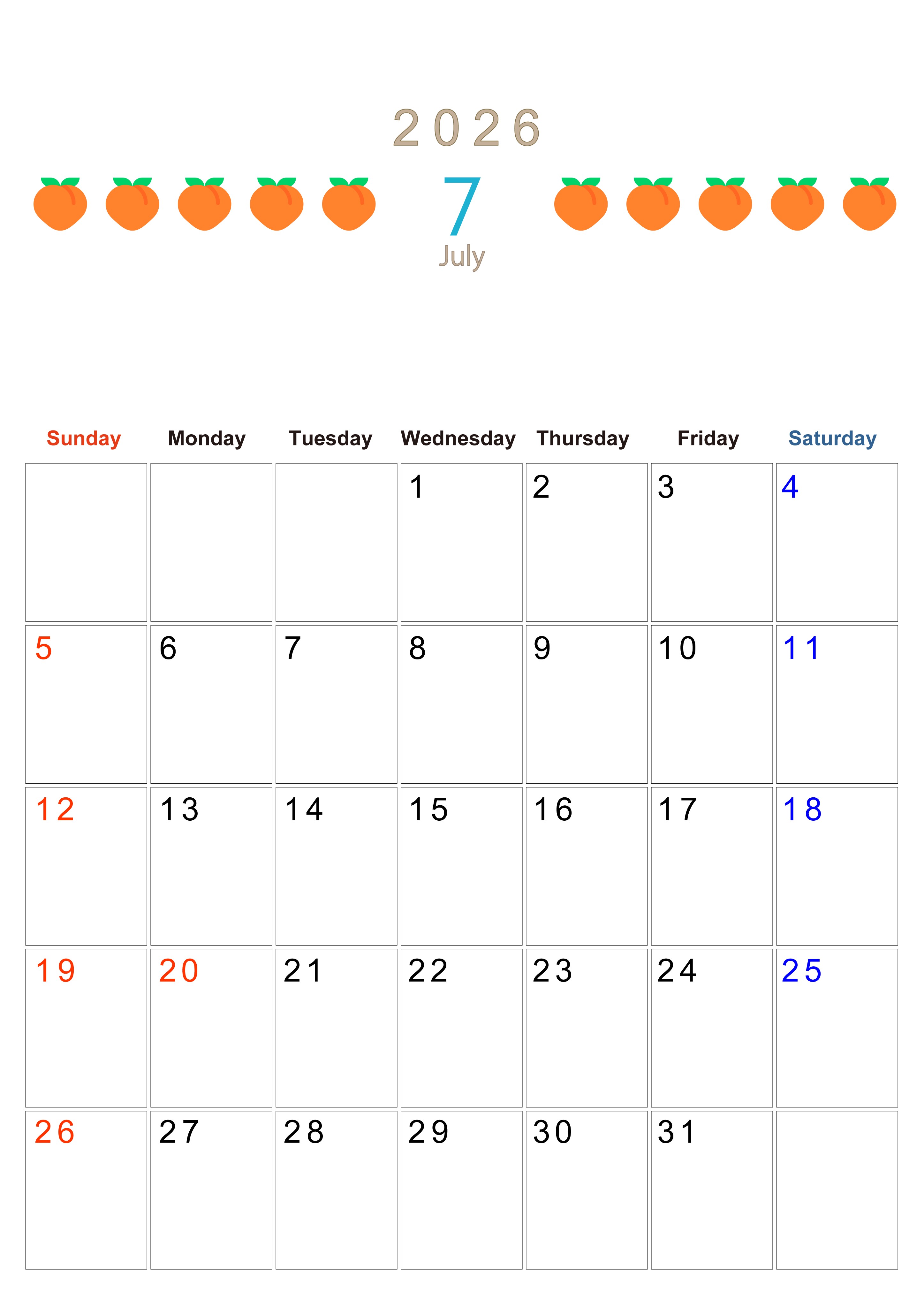 2026

7

July

| Sunday | Monday | Tuesday | Wednesday | Thursday | Friday | Saturday |
|---|---|---|---|---|---|---|
| | | | 1 | 2 | 3 | 4 |
| 5 | 6 | 7 | 8 | 9 | 10 | 11 |
| 12 | 13 | 14 | 15 | 16 | 17 | 18 |
| 19 | 20 | 21 | 22 | 23 | 24 | 25 |
| 26 | 27 | 28 | 29 | 30 | 31 | |